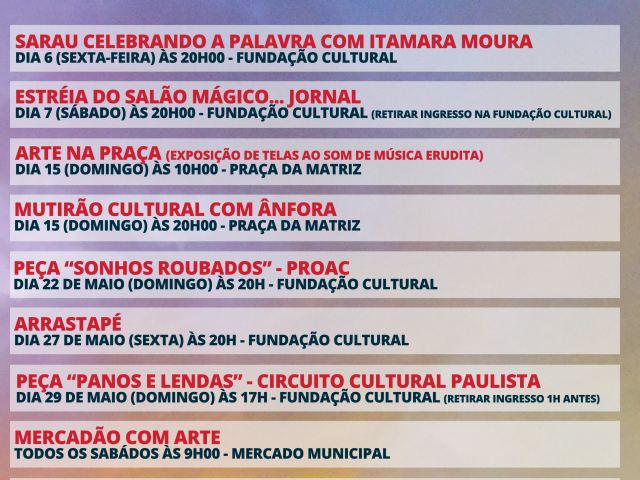 SARAU CELEBRANDO A PALAVRA COM ITAMARA MOURA
DIA 6 (SEXTA-FEIRA) ÀS 20H00 - FUNDAÇÃO CULTURAL

ESTRÉIA DO SALÃO MÁGICO... JORNAL
DIA 7 (SÁBADO) ÀS 20H00 - FUNDAÇÃO CULTURAL (RETIRAR INGRESSO NA FUNDAÇÃO CULTURAL)

ARTE NA PRAÇA (EXPOSIÇÃO DE TELAS AO SOM DE MÚSICA ERUDITA)
DIA 15 (DOMINGO) ÀS 10H00 - PRAÇA DA MATRIZ

MUTIRÃO CULTURAL COM ÂNFORA
DIA 15 (DOMINGO) ÀS 20H00 - PRAÇA DA MATRIZ

PEÇA "SONHOS ROUBADOS" - PROAC
DIA 22 DE MAIO (DOMINGO) ÀS 20H - FUNDAÇÃO CULTURAL

ARRASTAPÉ
DIA 27 DE MAIO (SEXTA) ÀS 20H - FUNDAÇÃO CULTURAL

PEÇA "PANOS E LENDAS" - CIRCUITO CULTURAL PAULISTA
DIA 29 DE MAIO (DOMINGO) ÀS 17H - FUNDAÇÃO CULTURAL (RETIRAR INGRESSO 1H ANTES)

MERCADÃO COM ARTE
TODOS OS SABÁDOS ÀS 9H00 - MERCADO MUNICIPAL